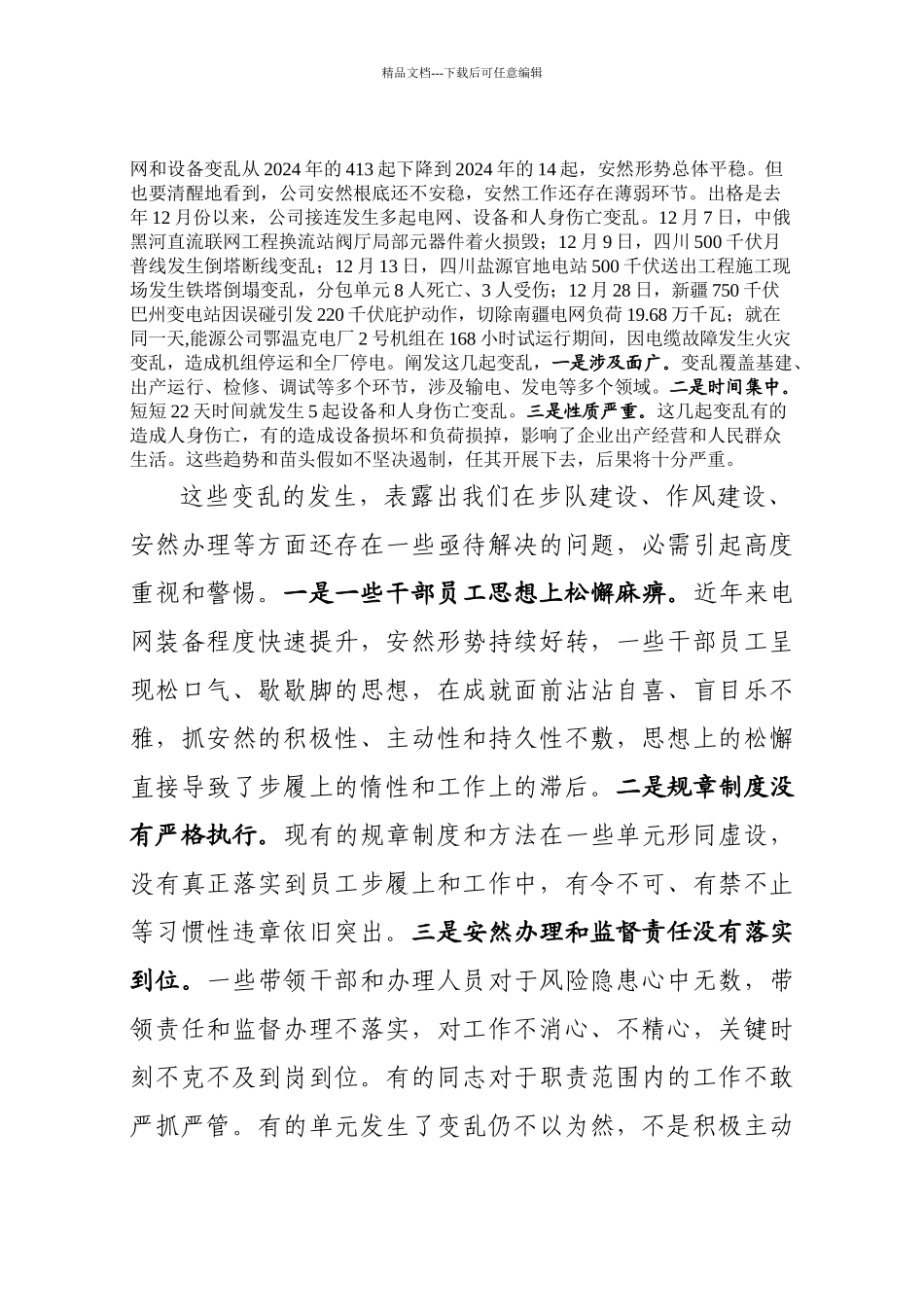 精品文档---下载后可任意编辑

网和设备变乱从2024年的413起下降到2024年的14起，安然形势总体平稳。但也要清醒地看到，公司安然根底还不安稳，安然工作还存在薄弱环节。出格是去年12月份以来，公司接连发生多起电网、设备和人身伤亡变乱。12月7日，中俄黑河直流联网工程换流站阀厅局部元器件着火损毁；12月9日，四川500千伏月普线发生倒塔断线变乱；12月13日，四川盐源官地电站500千伏送出工程施工现场发生铁塔倒塌变乱，分包单元8人死亡、3人受伤；12月28日，新疆750千伏巴州变电站因误碰引发220千伏庇护动作，切除南疆电网负荷19.68万千瓦；就在同一天,能源公司鄂温克电厂2号机组在168小时试运行期间，因电缆故障发生火灾变乱，造成机组停运和全厂停电。阐发这几起变乱，一是涉及面广。变乱覆盖基建、出产运行、检修、调试等多个环节，涉及输电、发电等多个领域。二是时间集中。短短22天时间就发生5起设备和人身伤亡变乱。三是性质严重。这几起变乱有的造成人身伤亡，有的造成设备损坏和负荷损掉，影响了企业出产经营和人民群众生活。这些趋势和苗头假如不坚决遏制，任其开展下去，后果将十分严重。

这些变乱的发生，表露出我们在步队建设、作风建设、安然办理等方面还存在一些亟待解决的问题，必需引起高度重视和警惕。一是一些干部员工思想上松懈麻痹。近年来电网装备程度快速提升，安然形势持续好转，一些干部员工呈现松口气、歇歇脚的思想，在成就面前沾沾自喜、盲目乐不雅，抓安然的积极性、主动性和持久性不敷，思想上的松懈直接导致了步履上的惰性和工作上的滞后。二是规章制度没有严格执行。现有的规章制度和方法在一些单元形同虚设，没有真正落实到员工步履上和工作中，有令不可、有禁不止等习惯性违章依旧突出。三是安然办理和监督责任没有落实到位。一些带领干部和办理人员对于风险隐患心中无数，带领责任和监督办理不落实，对工作不消心、不精心，关键时刻不克不及到岗到位。有的同志对于职责范围内的工作不敢严抓严管。有的单元发生了变乱仍不以为然，不是积极主动